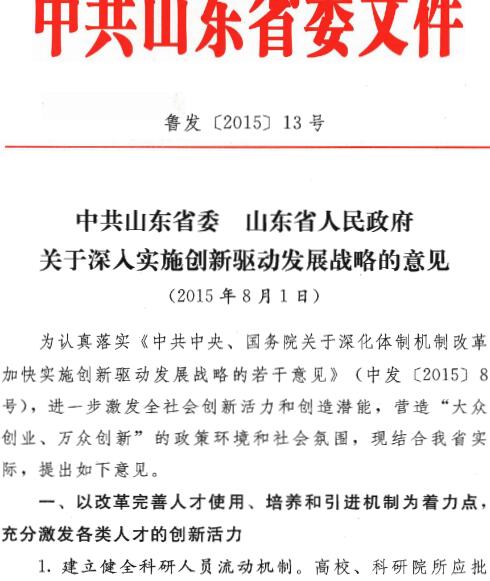 中共山东省委文件

鲁发〔2015〕13号

中共山东省委　山东省人民政府
关于深入实施创新驱动发展战略的意见
（2015年8月1日）

为认真落实《中共中央、国务院关于深化体制机制改革加快实施创新驱动发展战略的若干意见》（中发〔2015〕8号），进一步激发全社会创新活力和创造潜能，营造“大众创业、万众创新”的政策环境和社会氛围，现结合我省实际，提出如下意见。

一、以改革完善人才使用、培养和引进机制为着力点，充分激发各类人才的创新活力

1. 建立健全科研人员流动机制。高校、科研院所应批